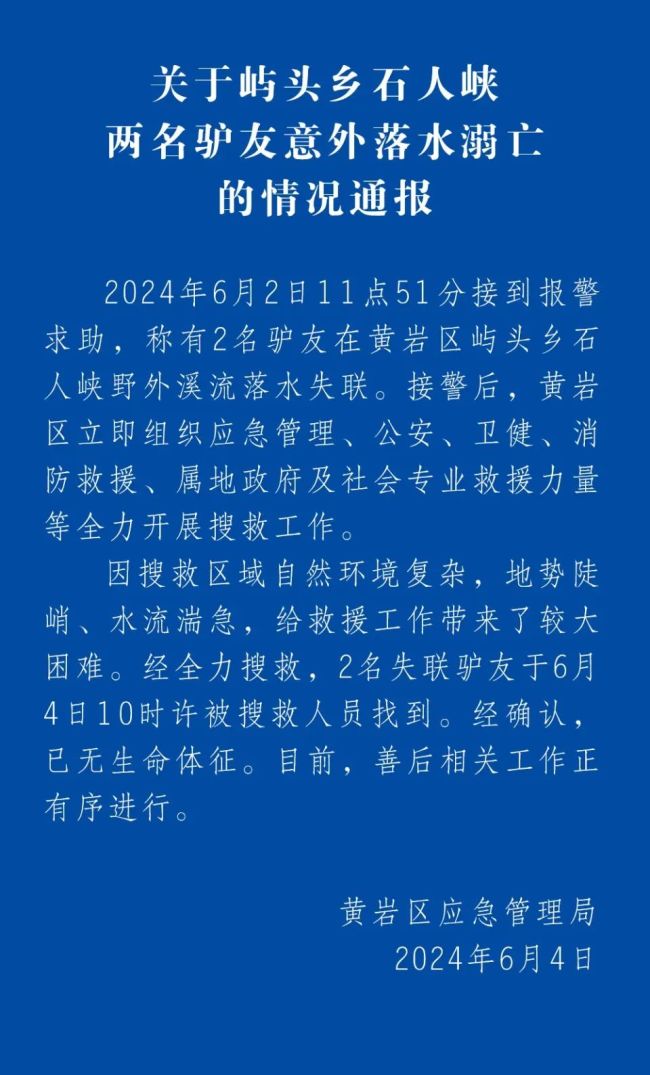 关于屿头乡石人峡
两名驴友意外落水溺亡
的情况通报

2024年6月2日11点51分接到报警求助，称有2名驴友在黄岩区屿头乡石人峡野外溪流落水失联。接警后，黄岩区立即组织应急管理、公安、卫健、消防救援、属地政府及社会专业救援力量等全力开展搜救工作。

因搜救区域自然环境复杂，地势陡峭、水流湍急，给救援工作带来了较大困难。经全力搜救，2名失联驴友于6月4日10时许被搜救人员找到。经确认，已无生命体征。目前，善后相关工作正有序进行。

黄岩区应急管理局
2024年6月4日